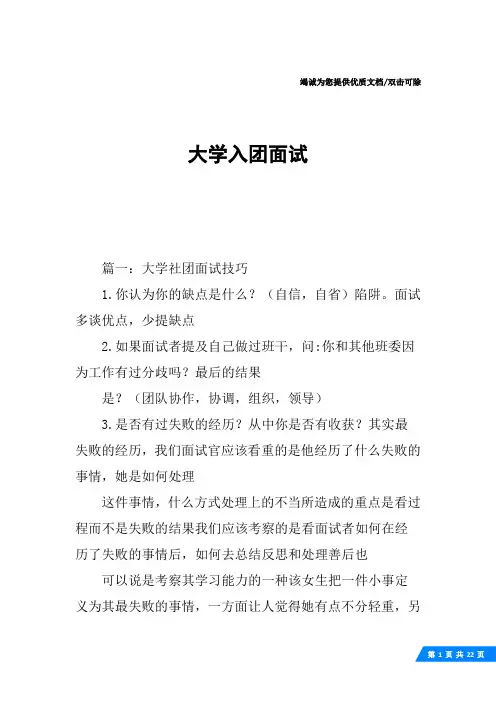 竭诚为您提供优质文档/双击可除

大学入团面试

篇一：大学社团面试技巧

1.你认为你的缺点是什么？（自信，自省）陷阱。面试多谈优点，少提缺点

2.如果面试者提及自己做过班干，问:你和其他班委因为工作有过分歧吗？最后的结果

是？（团队协作，协调，组织，领导）

3.是否有过失败的经历？从中你是否有收获？其实最失败的经历，我们面试官应该看重的是他经历了什么失败的事情，她是如何处理

这件事情，什么方式处理上的不当所造成的重点是看过程而不是失败的结果我们应该考察的是看面试者如何在经历了失败的事情后，如何去总结反思和处理善后也

可以说是考察其学习能力的一种该女生把一件小事定义为其最失败的事情，一方面让人觉得她有点不分轻重，另

第 1 页 共 22 页